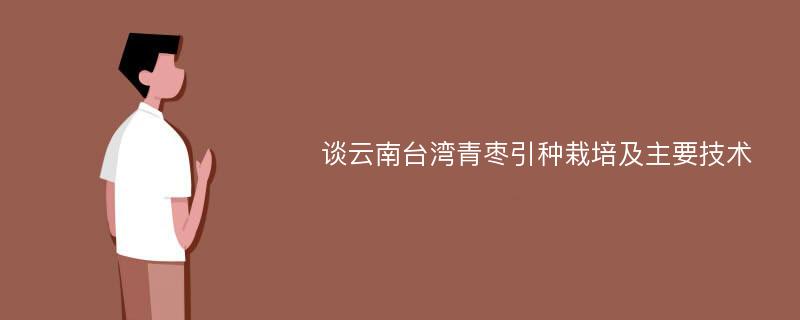 谈云南台湾青枣引种栽培及主要技术